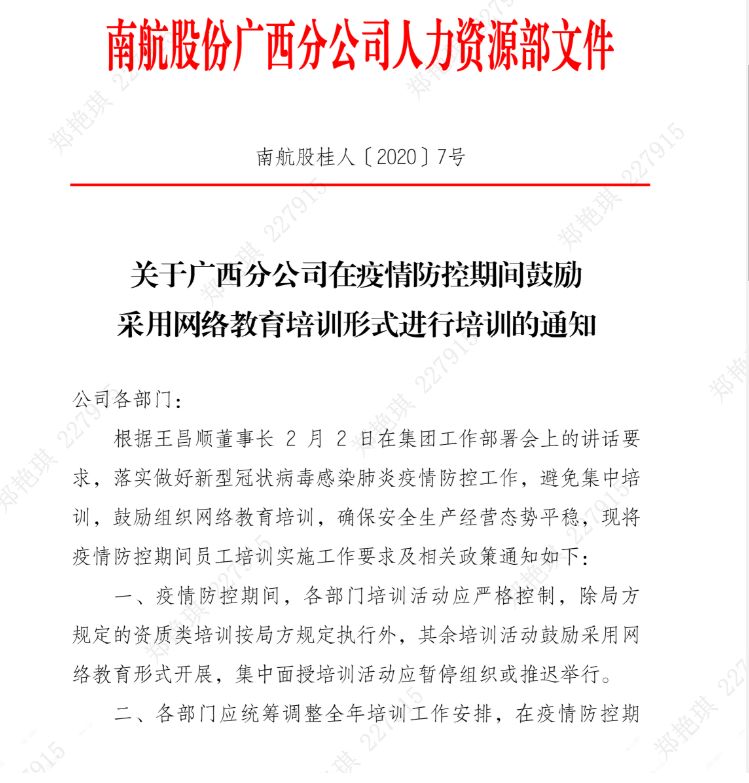 南航股份广西分公司人力资源部文件

南航股桂人〔2020〕7号

关于广西分公司在疫情防控期间鼓励采用网络教育培训形式进行培训的通知

公司各部门：

根据王昌顺董事长 2 月 2 日在集团工作部署会上的讲话要求，落实做好新型冠状病毒感染肺炎疫情防控工作，避免集中培训，鼓励组织网络教育培训，确保安全生产经营态势平稳，现将疫情防控期间员工培训实施工作要求及相关政策通知如下：

一、疫情防控期间，各部门培训活动应严格控制，除局方规定的资质类培训按局方规定执行外，其余培训活动鼓励采用网络教育形式开展，集中面授培训活动应暂停组织或推迟举行。

二、各部门应统筹调整全年培训工作安排，在疫情防控期

郑艳琪 227915